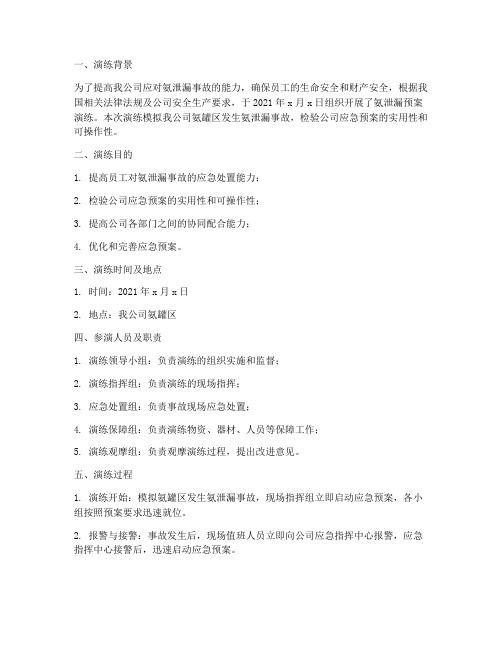 一、演练背景

为了提高我公司应对氨泄漏事故的能力，确保员工的生命安全和财产安全，根据我国相关法律法规及公司安全生产要求，于 2021 年 x 月 x 日组织开展了氨泄漏预案演练。本次演练模拟我公司氨罐区发生氨泄漏事故，检验公司应急预案的实用性和可操作性。

二、演练目的

1. 提高员工对氨泄漏事故的应急处置能力；

2. 检验公司应急预案的实用性和可操作性；

3. 提高公司各部门之间的协同配合能力；

4. 优化和完善应急预案。

三、演练时间及地点

1. 时间：2021 年 x 月 x 日

2. 地点：我公司氨罐区

四、参演人员及职责

1. 演练领导小组：负责演练的组织实施和监督；

2. 演练指挥组：负责演练的现场指挥；

3. 应急处置组：负责事故现场应急处置；

4. 演练保障组：负责演练物资、器材、人员等保障工作；

5. 演练观摩组：负责观摩演练过程，提出改进意见。

五、演练过程

1. 演练开始：模拟氨罐区发生氨泄漏事故，现场指挥组立即启动应急预案，各小组按照预案要求迅速就位。

2. 报警与接警：事故发生后，现场值班人员立即向公司应急指挥中心报警，应急指挥中心接警后，迅速启动应急预案。